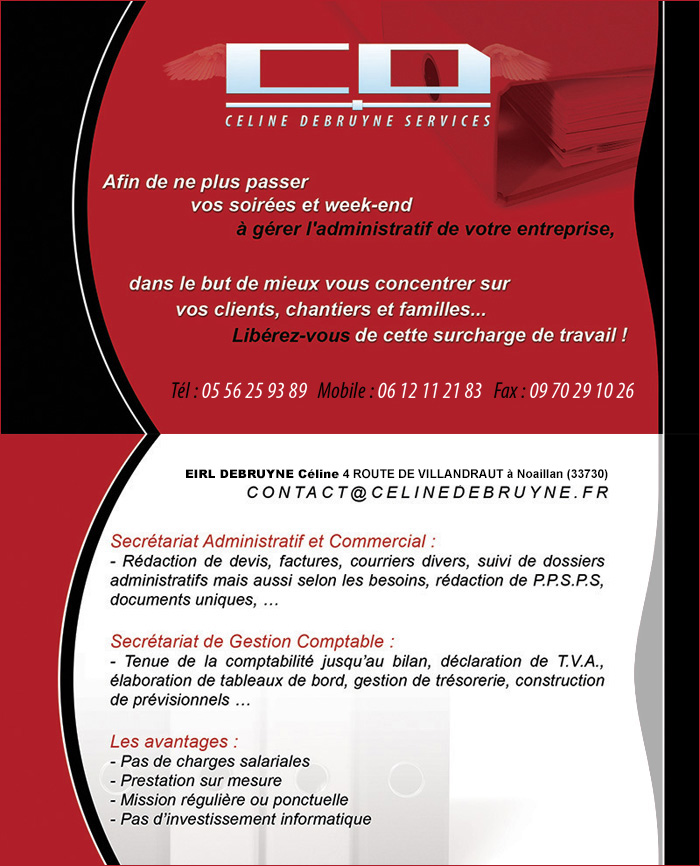 C.D
CELINE DEBRUYNE SERVICES

Afin de ne plus passer vos soirées et week-end à gérer l'administratif de votre entreprise,

dans le but de mieux vous concentrer sur vos clients, chantiers et familles... Libérez-vous de cette surcharge de travail !

Tél : 05 56 25 93 89 Mobile : 06 12 11 21 83 Fax : 09 70 29 10 26

EIRL DEBRUYNE Céline 4 ROUTE DE VILLANDRAUT à Noaillan (33730)
CONTACT@CELINEDEBRUYNE.FR

Secrétariat Administratif et Commercial :
- Rédaction de devis, factures, courriers divers, suivi de dossiers administratifs mais aussi selon les besoins, rédaction de P.P.S.P.S, documents uniques, …

Secrétariat de Gestion Comptable :
- Tenue de la comptabilité jusqu'au bilan, déclaration de T.V.A., élaboration de tableaux de bord, gestion de trésorerie, construction de prévisionnels …

Les avantages :
- Pas de charges salariales
- Prestation sur mesure
- Mission régulière ou ponctuelle
- Pas d'investissement informatique